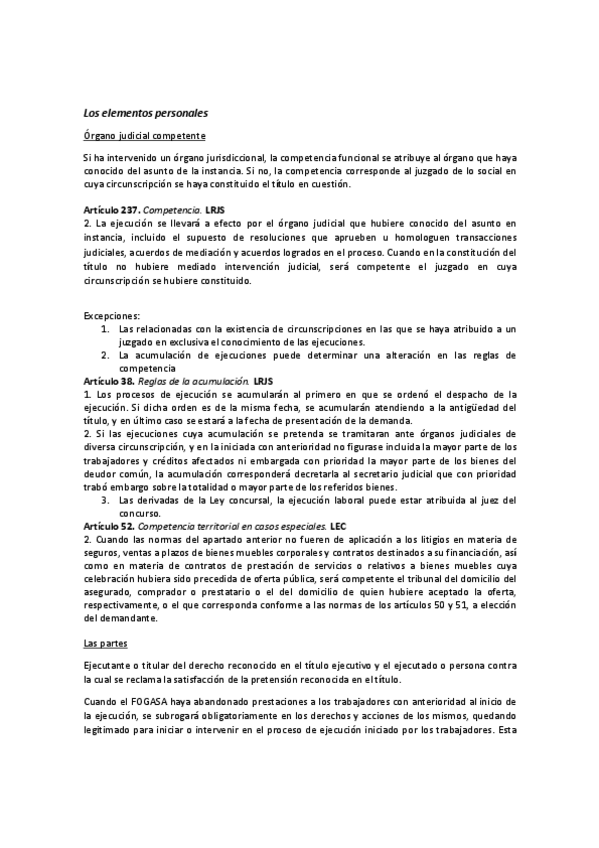 Los elementos personales

Órgano judicial competente

Si ha intervenido un órgano jurisdiccional, la competencia funcional se atribuye al órgano que haya conocido del asunto de la instancia. Si no, la competencia corresponde al juzgado de lo social en cuya circunscripción se haya constituido el título en cuestión.

Artículo 237. Competencia. LRJS
2. La ejecución se llevará a efecto por el órgano judicial que hubiere conocido del asunto en instancia, incluido el supuesto de resoluciones que aprueben u homologuen transacciones judiciales, acuerdos de mediación y acuerdos logrados en el proceso. Cuando en la constitución del título no hubiere mediado intervención judicial, será competente el juzgado en cuya circunscripción se hubiere constituido.

Excepciones:
1. Las relacionadas con la existencia de circunscripciones en las que se haya atribuido a un juzgado en exclusiva el conocimiento de las ejecuciones.
2. La acumulación de ejecuciones puede determinar una alteración en las reglas de competencia
Artículo 38. Reglas de la acumulación. LRJS
1. Los procesos de ejecución se acumularán al primero en que se ordenó el despacho de la ejecución. Si dicha orden es de la misma fecha, se acumularán atendiendo a la antigüedad del título, y en último caso se estará a la fecha de presentación de la demanda.
2. Si las ejecuciones cuya acumulación se pretenda se tramitaran ante órganos judiciales de diversa circunscripción, y en la iniciada con anterioridad no figurase incluida la mayor parte de los trabajadores y créditos afectados ni embargada con prioridad la mayor parte de los bienes del deudor común, la acumulación corresponderá decretarla al secretario judicial que con prioridad trabó embargo sobre la totalidad o mayor parte de los referidos bienes.
3. Las derivadas de la Ley concursal, la ejecución laboral puede estar atribuida al juez del concurso.
Artículo 52. Competencia territorial en casos especiales. LEC
2. Cuando las normas del apartado anterior no fueren de aplicación a los litigios en materia de seguros, ventas a plazos de bienes muebles corporales y contratos destinados a su financiación, así como en materia de contratos de prestación de servicios o relativos a bienes muebles cuya celebración hubiera sido precedida de oferta pública, será competente el tribunal del domicilio del asegurado, comprador o prestatario o el del domicilio de quien hubiere aceptado la oferta, respectivamente, o el que corresponda conforme a las normas de los artículos 50 y 51, a elección del demandante.

Las partes

Ejecutante o titular del derecho reconocido en el título ejecutivo y el ejecutado o persona contra la cual se reclama la satisfacción de la pretensión reconocida en el título.

Cuando el FOGASA haya abandonado prestaciones a los trabajadores con anterioridad al inicio de la ejecución, se subrogará obligatoriamente en los derechos y acciones de los mismos, quedando legitimado para iniciar o intervenir en el proceso de ejecución iniciado por los trabajadores. Esta